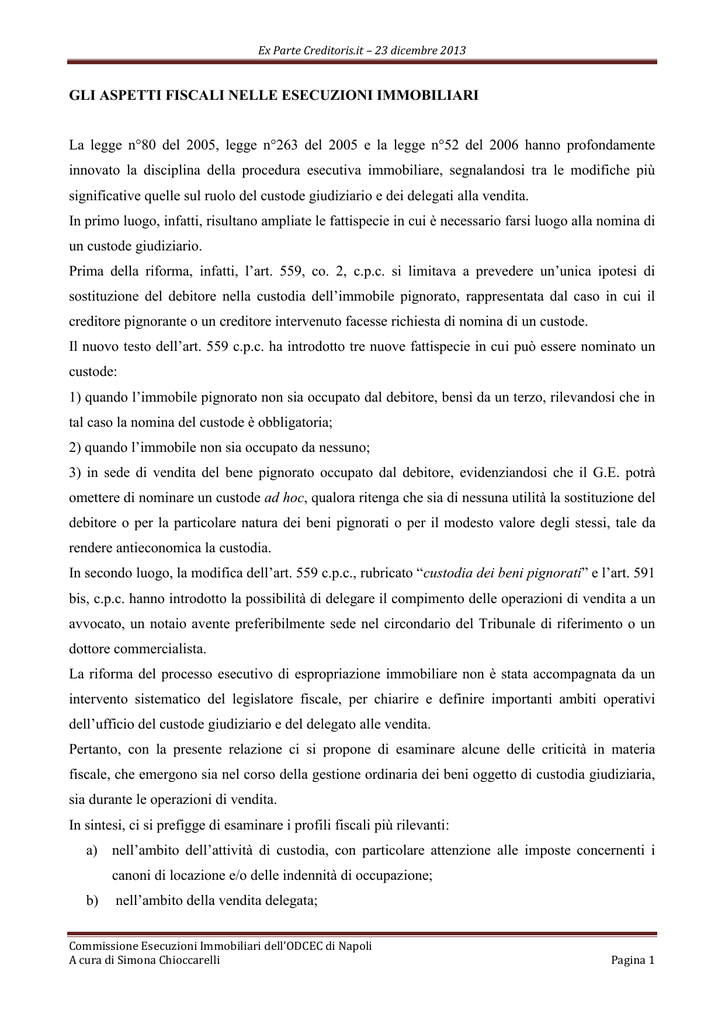 Ex Parte Creditoris.it – 23 dicembre 2013

GLI ASPETTI FISCALI NELLE ESECUZIONI IMMOBILIARI

La legge n°80 del 2005, legge n°263 del 2005 e la legge n°52 del 2006 hanno profondamente innovato la disciplina della procedura esecutiva immobiliare, segnalandosi tra le modifiche più significative quelle sul ruolo del custode giudiziario e dei delegati alla vendita.
In primo luogo, infatti, risultano ampliate le fattispecie in cui è necessario farsi luogo alla nomina di un custode giudiziario.
Prima della riforma, infatti, l'art. 559, co. 2, c.p.c. si limitava a prevedere un'unica ipotesi di sostituzione del debitore nella custodia dell'immobile pignorato, rappresentata dal caso in cui il creditore pignorante o un creditore intervenuto facesse richiesta di nomina di un custode.
Il nuovo testo dell'art. 559 c.p.c. ha introdotto tre nuove fattispecie in cui può essere nominato un custode:
1) quando l'immobile pignorato non sia occupato dal debitore, bensì da un terzo, rilevandosi che in tal caso la nomina del custode è obbligatoria;
2) quando l'immobile non sia occupato da nessuno;
3) in sede di vendita del bene pignorato occupato dal debitore, evidenziandosi che il G.E. potrà omettere di nominare un custode ad hoc, qualora ritenga che sia di nessuna utilità la sostituzione del debitore o per la particolare natura dei beni pignorati o per il modesto valore degli stessi, tale da rendere antieconomica la custodia.
In secondo luogo, la modifica dell'art. 559 c.p.c., rubricato "custodia dei beni pignorati" e l'art. 591 bis, c.p.c. hanno introdotto la possibilità di delegare il compimento delle operazioni di vendita a un avvocato, un notaio avente preferibilmente sede nel circondario del Tribunale di riferimento o un dottore commercialista.
La riforma del processo esecutivo di espropriazione immobiliare non è stata accompagnata da un intervento sistematico del legislatore fiscale, per chiarire e definire importanti ambiti operativi dell'ufficio del custode giudiziario e del delegato alle vendita.
Pertanto, con la presente relazione ci si propone di esaminare alcune delle criticità in materia fiscale, che emergono sia nel corso della gestione ordinaria dei beni oggetto di custodia giudiziaria, sia durante le operazioni di vendita.
In sintesi, ci si prefigge di esaminare i profili fiscali più rilevanti:
a) nell'ambito dell'attività di custodia, con particolare attenzione alle imposte concernenti i canoni di locazione e/o delle indennità di occupazione;
b) nell'ambito della vendita delegata;

Commissione Esecuzioni Immobiliari dell'ODCEC di Napoli
A cura di Simona Chioccarelli
Pagina 1